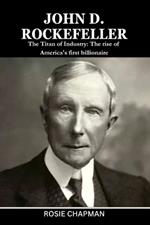 JOHN D. ROCKEFELLER

The Titan of Industry: The rise of America's first billionaire

ROSIE CHAPMAN